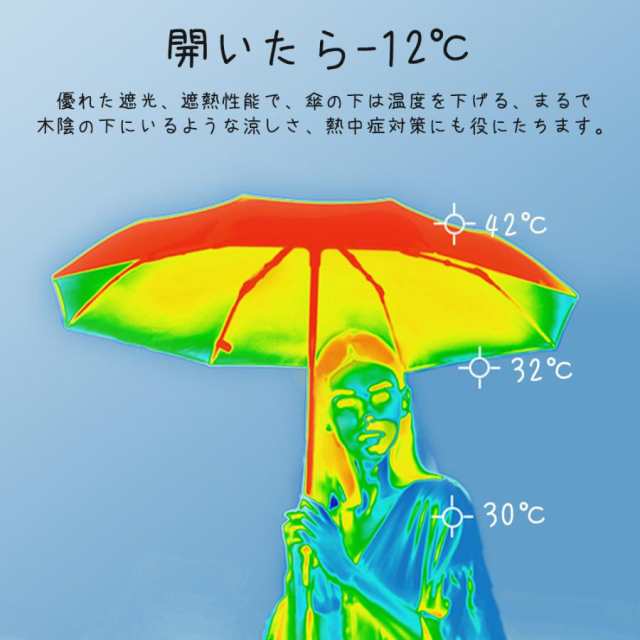 開いたら-12℃

優れた遮光、遮熱性能で、傘の下は温度を下げる、まるで木陰の下にいるような涼しさ、熱中症対策にも役にたちます。

42℃

32℃

30℃